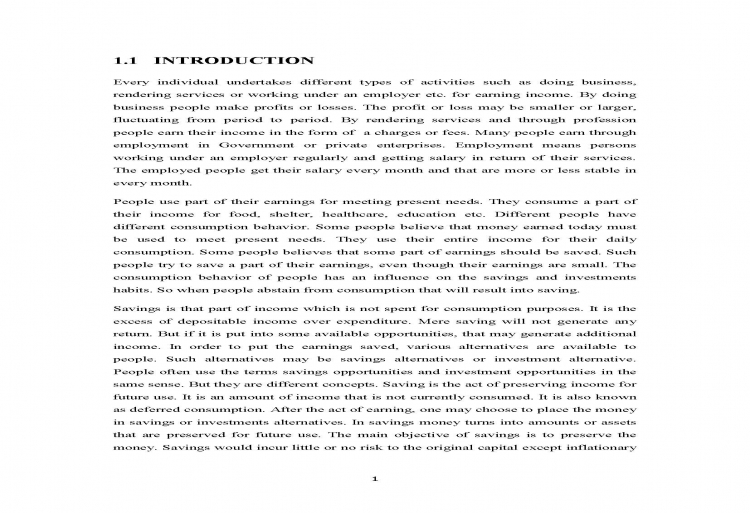 1.1 INTRODUCTION

Every individual undertakes different types of activities such as doing business, rendering services or working under an employer etc. for earning income. By doing business people make profits or losses. The profit or loss may be smaller or larger, fluctuating from period to period. By rendering services and through profession people earn their income in the form of a charges or fees. Many people earn through employment in Government or private enterprises. Employment means persons working under an employer regularly and getting salary in return of their services. The employed people get their salary every month and that are more or less stable in every month.

People use part of their earnings for meeting present needs. They consume a part of their income for food, shelter, healthcare, education etc. Different people have different consumption behavior. Some people believe that money earned today must be used to meet present needs. They use their entire income for their daily consumption. Some people believes that some part of earnings should be saved. Such people try to save a part of their earnings, even though their earnings are small. The consumption behavior of people has an influence on the savings and investments habits. So when people abstain from consumption that will result into saving.

Savings is that part of income which is not spent for consumption purposes. It is the excess of depositable income over expenditure. Mere saving will not generate any return. But if it is put into some available opportunities, that may generate additional income. In order to put the earnings saved, various alternatives are available to people. Such alternatives may be savings alternatives or investment alternative. People often use the terms savings opportunities and investment opportunities in the same sense. But they are different concepts. Saving is the act of preserving income for future use. It is an amount of income that is not currently consumed. It is also known as deferred consumption. After the act of earning, one may choose to place the money in savings or investments alternatives. In savings money turns into amounts or assets that are preserved for future use. The main objective of savings is to preserve the money. Savings would incur little or no risk to the original capital except inflationary

1